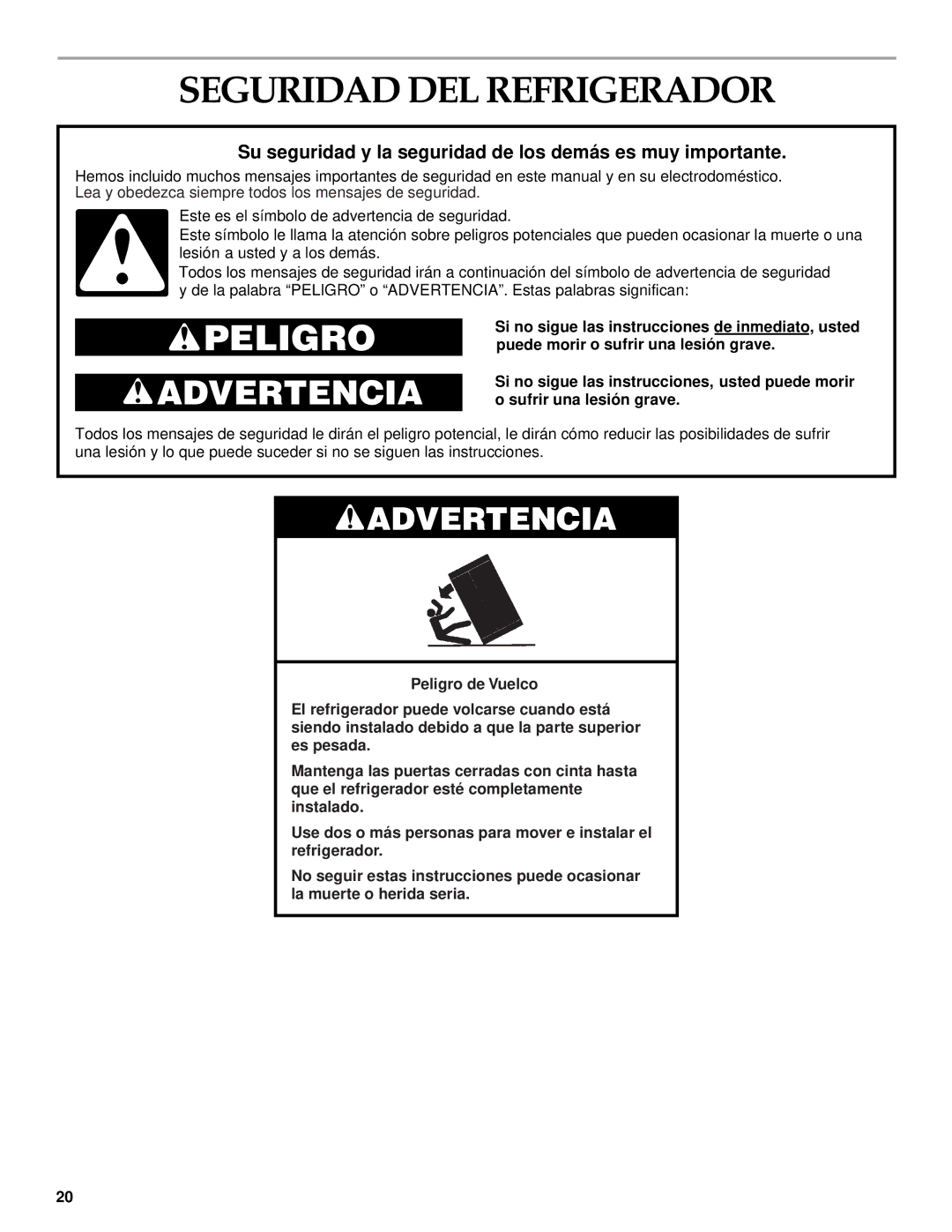 SEGURIDAD DEL REFRIGERADOR

Su seguridad y la seguridad de los demás es muy importante.

Hemos incluido muchos mensajes importantes de seguridad en este manual y en su electrodoméstico. Lea y obedezca siempre todos los mensajes de seguridad.

Este es el símbolo de advertencia de seguridad.

Este símbolo le llama la atención sobre peligros potenciales que pueden ocasionar la muerte o una lesión a usted y a los demás.

Todos los mensajes de seguridad irán a continuación del símbolo de advertencia de seguridad y de la palabra “PELIGRO” o “ADVERTENCIA”. Estas palabras significan:

PELIGRO

Si no sigue las instrucciones de inmediato, usted puede morir o sufrir una lesión grave.

ADVERTENCIA

Si no sigue las instrucciones, usted puede morir o sufrir una lesión grave.

Todos los mensajes de seguridad le dirán el peligro potencial, le dirán cómo reducir las posibilidades de sufrir una lesión y lo que puede suceder si no se siguen las instrucciones.

ADVERTENCIA

Peligro de Vuelco

El refrigerador puede volcarse cuando está siendo instalado debido a que la parte superior es pesada.

Mantenga las puertas cerradas con cinta hasta que el refrigerador esté completamente instalado.

Use dos o más personas para mover e instalar el refrigerador.

No seguir estas instrucciones puede ocasionar la muerte o herida seria.

20